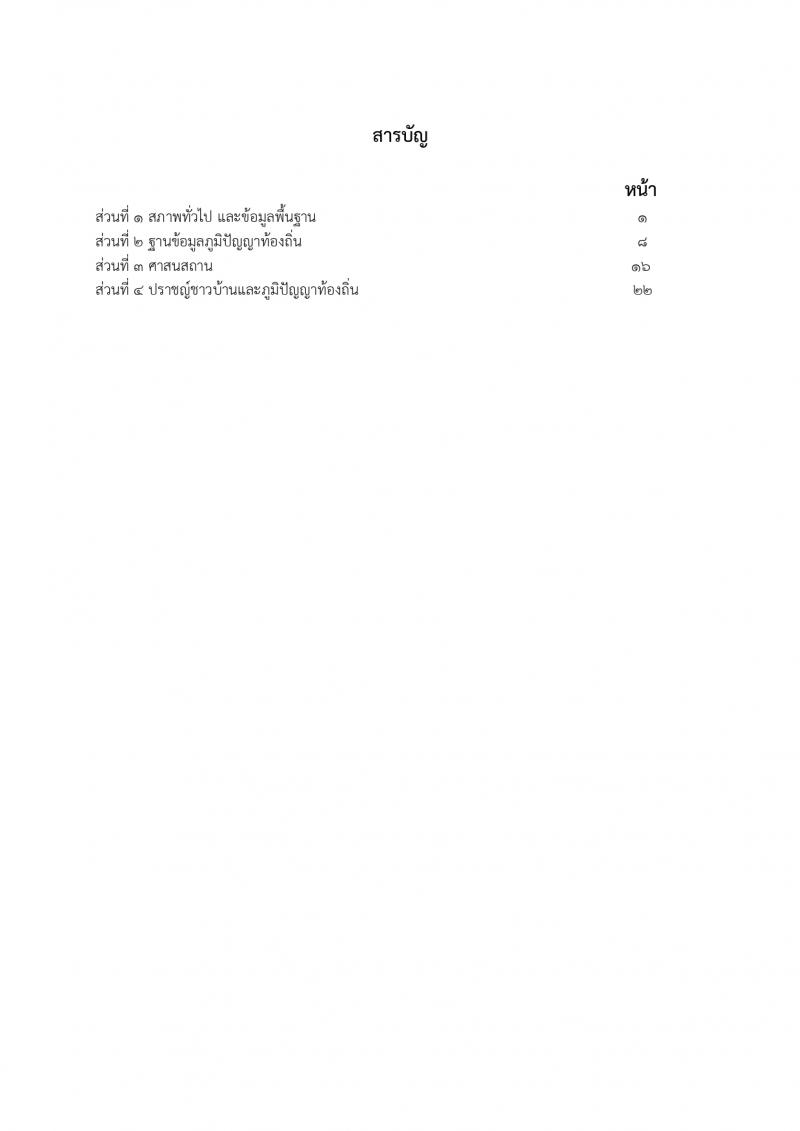 สารบัญ

หน้า

ส่วนที่ ๑ สภาพทั่วไป และข้อมูลพื้นฐาน ๑
ส่วนที่ ๒ ฐานข้อมูลภูมิปัญญาท้องถิ่น ๘
ส่วนที่ ๓ ศาสนสถาน ๑๖
ส่วนที่ ๔ ปราชญ์ชาวบ้านและภูมิปัญญาท้องถิ่น ๒๒